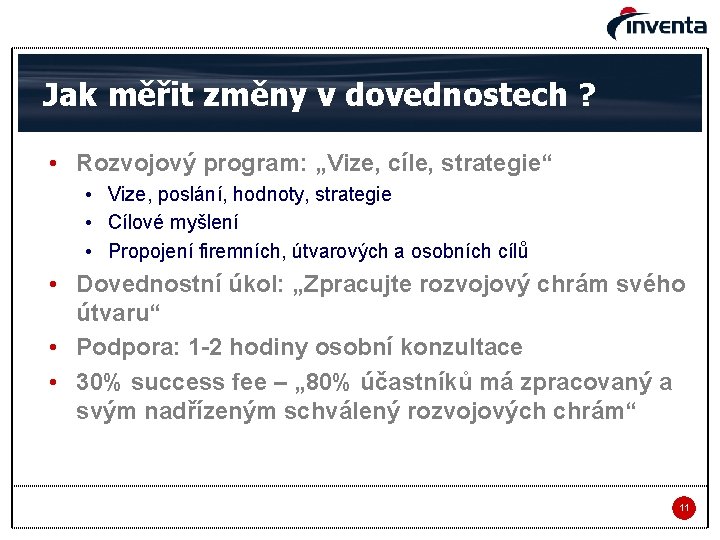 inventa

Jak měřit změny v dovednostech ?

• Rozvojový program: „Vize, cíle, strategie“
  • Vize, poslání, hodnoty, strategie
  • Cílové myšlení
  • Propojení firemních, útvarových a osobních cílů
• Dovednostní úkol: „Zpracujte rozvojový chrám svého útvaru“
• Podpora: 1-2 hodiny osobní konzultace
• 30% success fee – „80% účastníků má zpracovaný a svým nadřízeným schválený rozvojových chrám“

11